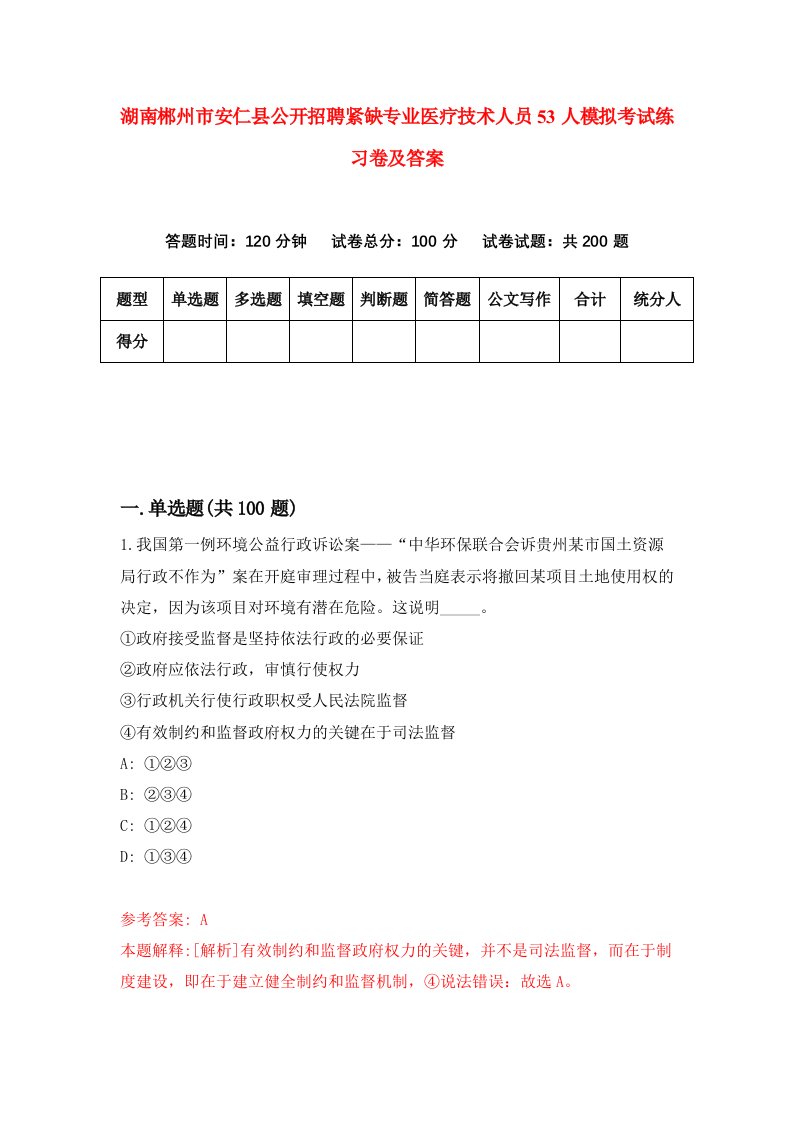 湖南郴州市安仁县公开招聘紧缺专业医疗技术人员53人模拟考试练习卷及答案

答题时间：120分钟　试卷总分：100分　试卷试题：共200题

| 题型 | 单选题 | 多选题 | 填空题 | 判断题 | 简答题 | 公文写作 | 合计 | 统分人 |
|---|---|---|---|---|---|---|---|---|
| 得分 | | | | | | | | |

一.单选题(共100题)

1.我国第一例环境公益行政诉讼案——“中华环保联合会诉贵州某市国土资源局行政不作为”案在开庭审理过程中，被告当庭表示将撤回某项目土地使用权的决定，因为该项目对环境有潜在危险。这说明_____。
①政府接受监督是坚持依法行政的必要保证
②政府应依法行政，审慎行使权力
③行政机关行使行政职权受人民法院监督
④有效制约和监督政府权力的关键在于司法监督
A: ①②③
B: ②③④
C: ①②④
D: ①③④

参考答案: A
本题解释:[解析]有效制约和监督政府权力的关键，并不是司法监督，而在于制度建设，即在于建立健全制约和监督机制，④说法错误：故选A。